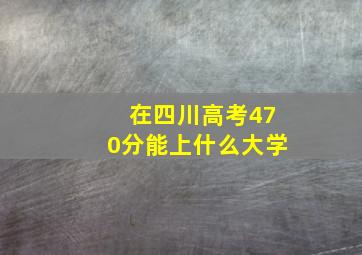 在四川高考470分能上什么大学